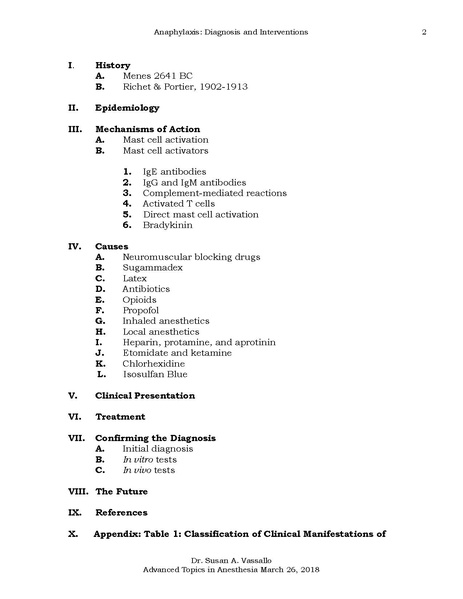 Anaphylaxis: Diagnosis and Interventions 2

I. History
A. Menes 2641 BC
B. Richet & Portier, 1902-1913

II. Epidemiology

III. Mechanisms of Action
A. Mast cell activation
B. Mast cell activators

1. IgE antibodies
2. IgG and IgM antibodies
3. Complement-mediated reactions
4. Activated T cells
5. Direct mast cell activation
6. Bradykinin

IV. Causes
A. Neuromuscular blocking drugs
B. Sugammadex
C. Latex
D. Antibiotics
E. Opioids
F. Propofol
G. Inhaled anesthetics
H. Local anesthetics
I. Heparin, protamine, and aprotinin
J. Etomidate and ketamine
K. Chlorhexidine
L. Isosulfan Blue

V. Clinical Presentation

VI. Treatment

VII. Confirming the Diagnosis
A. Initial diagnosis
B. In vitro tests
C. In vivo tests

VIII. The Future

IX. References

X. Appendix: Table 1: Classification of Clinical Manifestations of

Dr. Susan A. Vassallo
Advanced Topics in Anesthesia March 26, 2018